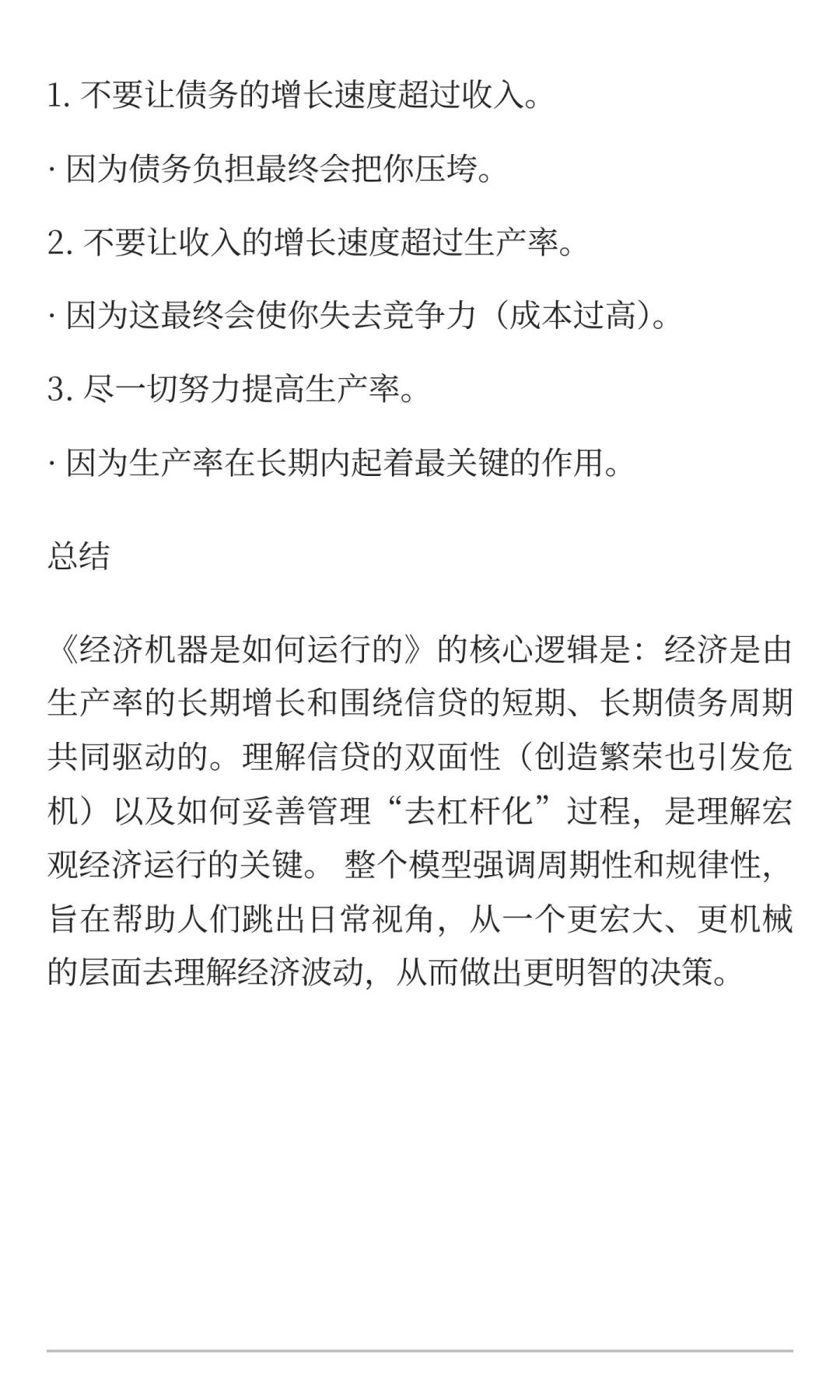 1.不要让债务的增长速度超过收入。

· 因为债务负担最终会把你压垮。

2.不要让收入的增长速度超过生产率。

· 因为这最终会使你失去竞争力（成本过高）。

3.尽一切努力提高生产率。

· 因为生产率在长期内起着最关键的作用。

总结

《经济机器是如何运行的》的核心逻辑是：经济是由生产率的长期增长和围绕信贷的短期、长期债务周期共同驱动的。理解信贷的双面性（创造繁荣也引发危机）以及如何妥善管理“去杠杆化”过程，是理解宏观经济运行的关键。整个模型强调周期性和规律性，旨在帮助人们跳出日常视角，从一个更宏大、更机械的层面去理解经济波动，从而做出更明智的决策。